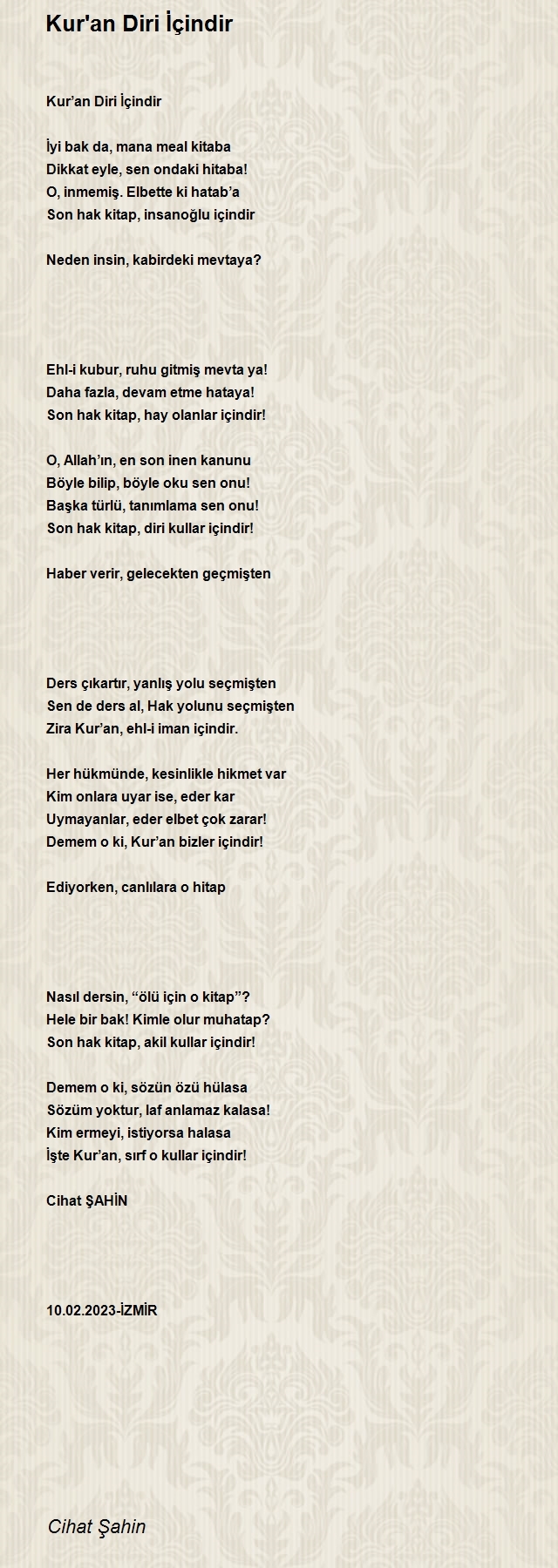 Kur'an Diri İçindir

Kur’an Diri İçindir

İyi bak da, mana meal kitaba
Dikkat eyle, sen ondaki hitaba!
O, inmemiş. Elbette ki hatab’a
Son hak kitap, insanoğlu içindir

Neden insin, kabirdeki mevtaya?

Ehl-i kubur, ruhu gitmiş mevta ya!
Daha fazla, devam etme hataya!
Son hak kitap, hay olanlar içindir!

O, Allah’ın, en son inen kanunu
Böyle bilip, böyle oku sen onu!
Başka türlü, tanımlama sen onu!
Son hak kitap, diri kullar içindir!

Haber verir, gelecekten geçmişten

Ders çıkartır, yanlış yolu seçmişten
Sen de ders al, Hak yolunu seçmişten
Zira Kur’an, ehl-i iman içindir.

Her hükmünde, kesinlikle hikmet var
Kim onlara uyar ise, eder kar
Uymayanlar, eder elbet çok zarar!
Demem o ki, Kur’an bizler içindir!

Ediyorken, canlılara o hitap

Nasıl dersin, “ölü için o kitap”?
Hele bir bak! Kimle olur muhatap?
Son hak kitap, akil kullar içindir!

Demem o ki, sözün özü hülasa
Sözüm yoktur, laf anlamaz kalasa!
Kim ermeyi, istiyorsa halasa
İşte Kur’an, sırf o kullar içindir!

Cihat ŞAHİN

10.02.2023-İZMİR

Cihat Şahin